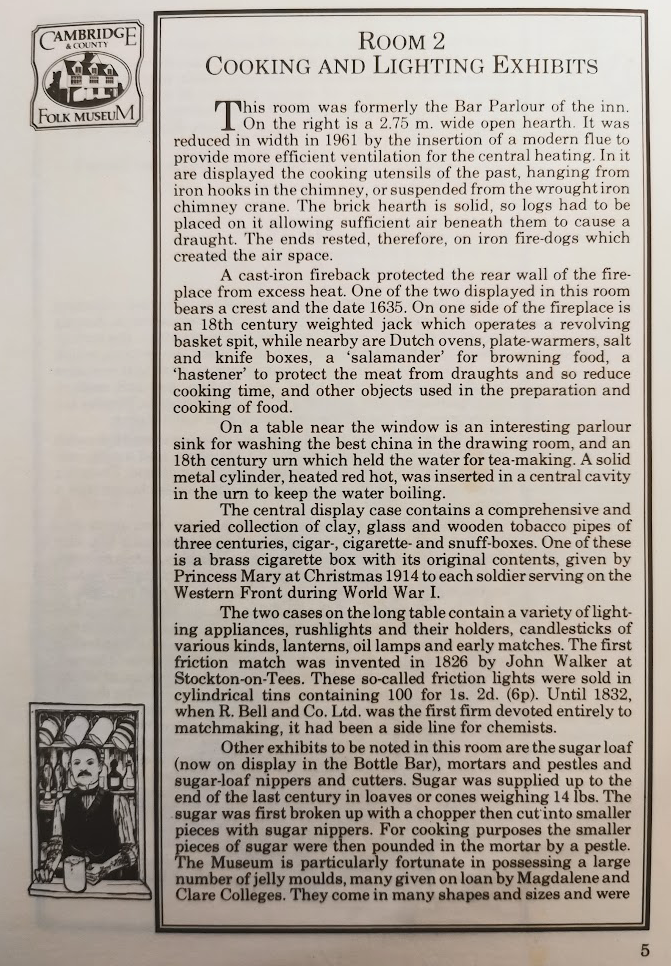 CAMBRIDGE
& COUNTY
FOLK MUSEUM

ROOM 2
COOKING AND LIGHTING EXHIBITS

This room was formerly the Bar Parlour of the inn. On the right is a 2.75 m. wide open hearth. It was reduced in width in 1961 by the insertion of a modern flue to provide more efficient ventilation for the central heating. In it are displayed the cooking utensils of the past, hanging from iron hooks in the chimney, or suspended from the wrought iron chimney crane. The brick hearth is solid, so logs had to be placed on it allowing sufficient air beneath them to cause a draught. The ends rested, therefore, on iron fire-dogs which created the air space.

A cast-iron fireback protected the rear wall of the fireplace from excess heat. One of the two displayed in this room bears a crest and the date 1635. On one side of the fireplace is an 18th century weighted jack which operates a revolving basket spit, while nearby are Dutch ovens, plate-warmers, salt and knife boxes, a 'salamander' for browning food, a 'hastener' to protect the meat from draughts and so reduce cooking time, and other objects used in the preparation and cooking of food.

On a table near the window is an interesting parlour sink for washing the best china in the drawing room, and an 18th century urn which held the water for tea-making. A solid metal cylinder, heated red hot, was inserted in a central cavity in the urn to keep the water boiling.

The central display case contains a comprehensive and varied collection of clay, glass and wooden tobacco pipes of three centuries, cigar-, cigarette- and snuff-boxes. One of these is a brass cigarette box with its original contents, given by Princess Mary at Christmas 1914 to each soldier serving on the Western Front during World War I.

The two cases on the long table contain a variety of lighting appliances, rushlights and their holders, candlesticks of various kinds, lanterns, oil lamps and early matches. The first friction match was invented in 1826 by John Walker at Stockton-on-Tees. These so-called friction lights were sold in cylindrical tins containing 100 for 1s. 2d. (6p). Until 1832, when R. Bell and Co. Ltd. was the first firm devoted entirely to matchmaking, it had been a side line for chemists.

Other exhibits to be noted in this room are the sugar loaf (now on display in the Bottle Bar), mortars and pestles and sugar-loaf nippers and cutters. Sugar was supplied up to the end of the last century in loaves or cones weighing 14 lbs. The sugar was first broken up with a chopper then cut into smaller pieces with sugar nippers. For cooking purposes the smaller pieces of sugar were then pounded in the mortar by a pestle. The Museum is particularly fortunate in possessing a large number of jelly moulds, many given on loan by Magdalene and Clare Colleges. They come in many shapes and sizes and were

5